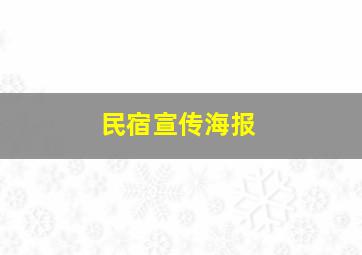 民宿宣传海报